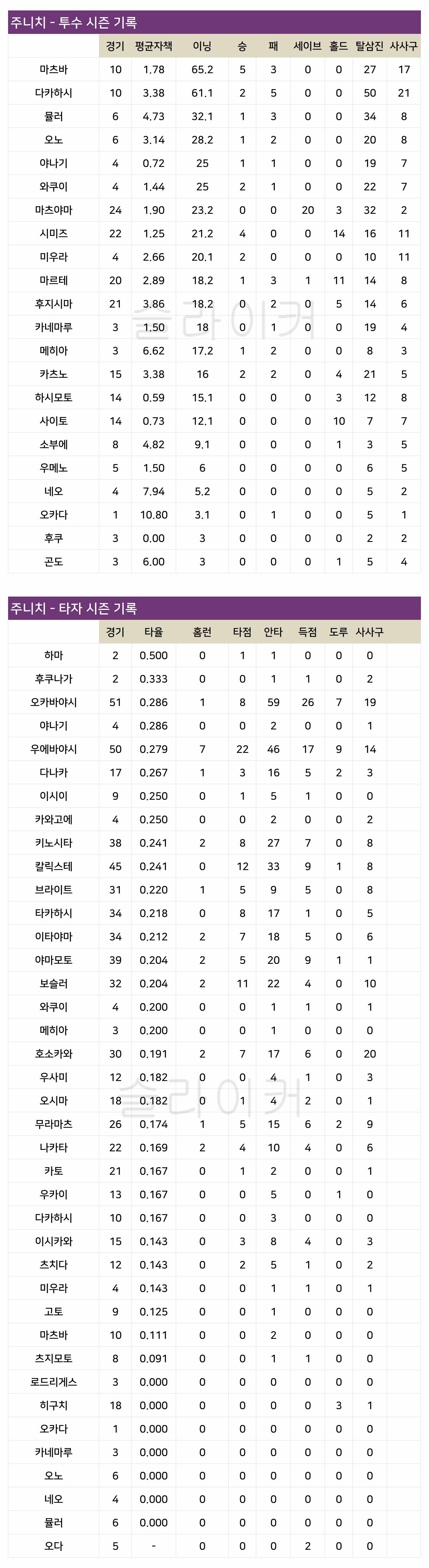 주니치 - 투수 시즌 기록

| | 경기 | 평균자책 | 이닝 | 승 | 패 | 세이브 | 홀드 | 탈삼진 | 사사구 |
|---|---|---|---|---|---|---|---|---|---|
| 마츠바 | 10 | 1.78 | 65.2 | 5 | 3 | 0 | 0 | 27 | 17 |
| 다카하시 | 10 | 3.38 | 61.1 | 2 | 5 | 0 | 0 | 50 | 21 |
| 뮬러 | 6 | 4.73 | 32.1 | 1 | 3 | 0 | 0 | 34 | 8 |
| 오노 | 6 | 3.14 | 28.2 | 1 | 2 | 0 | 0 | 20 | 8 |
| 야나기 | 4 | 0.72 | 25 | 1 | 1 | 0 | 0 | 19 | 7 |
| 와쿠이 | 4 | 1.44 | 25 | 2 | 1 | 0 | 0 | 22 | 7 |
| 마츠야마 | 24 | 1.90 | 23.2 | 0 | 0 | 20 | 3 | 32 | 2 |
| 시미즈 | 22 | 1.25 | 21.2 | 4 | 0 | 0 | 14 | 16 | 11 |
| 미우라 | 4 | 2.66 | 20.1 | 2 | 0 | 0 | 0 | 10 | 11 |
| 마르테 | 20 | 2.89 | 18.2 | 1 | 3 | 1 | 11 | 14 | 8 |
| 후지시마 | 21 | 3.86 | 18.2 | 0 | 2 | 0 | 5 | 14 | 6 |
| 카네마루 | 3 | 1.50 | 18 | 0 | 1 | 0 | 0 | 19 | 4 |
| 메히아 | 3 | 6.62 | 17.2 | 1 | 2 | 0 | 0 | 8 | 3 |
| 카츠노 | 15 | 3.38 | 16 | 2 | 2 | 0 | 4 | 21 | 5 |
| 하시모토 | 14 | 0.59 | 15.1 | 0 | 0 | 0 | 3 | 12 | 8 |
| 사이토 | 14 | 0.73 | 12.1 | 0 | 0 | 0 | 10 | 7 | 7 |
| 소부에 | 8 | 4.82 | 9.1 | 0 | 0 | 0 | 1 | 3 | 5 |
| 우메노 | 5 | 1.50 | 6 | 0 | 0 | 0 | 0 | 6 | 5 |
| 네오 | 4 | 7.94 | 5.2 | 0 | 0 | 0 | 0 | 5 | 2 |
| 오카다 | 1 | 10.80 | 3.1 | 0 | 1 | 0 | 0 | 5 | 1 |
| 후쿠 | 3 | 0.00 | 3 | 0 | 0 | 0 | 0 | 2 | 2 |
| 곤도 | 3 | 6.00 | 3 | 0 | 0 | 0 | 1 | 5 | 4 |

슬라이커

주니치 - 타자 시즌 기록

| | 경기 | 타율 | 홈런 | 타점 | 안타 | 득점 | 도루 | 사사구 |
|---|---|---|---|---|---|---|---|---|
| 하마 | 2 | 0.500 | 0 | 1 | 1 | 0 | 0 | 0 |
| 후쿠나가 | 2 | 0.333 | 0 | 0 | 1 | 1 | 0 | 2 |
| 오카바야시 | 51 | 0.286 | 1 | 8 | 59 | 26 | 7 | 19 |
| 야나기 | 4 | 0.286 | 0 | 0 | 2 | 0 | 0 | 1 |
| 우에바야시 | 50 | 0.279 | 7 | 22 | 46 | 17 | 9 | 14 |
| 다나카 | 17 | 0.267 | 1 | 3 | 16 | 5 | 2 | 3 |
| 이시이 | 9 | 0.250 | 0 | 1 | 5 | 1 | 0 | 0 |
| 카와고에 | 4 | 0.250 | 0 | 0 | 2 | 0 | 0 | 2 |
| 키노시타 | 38 | 0.241 | 2 | 8 | 27 | 7 | 0 | 8 |
| 칼릭스테 | 45 | 0.241 | 0 | 12 | 33 | 9 | 1 | 8 |
| 브라이트 | 31 | 0.220 | 1 | 5 | 9 | 5 | 0 | 8 |
| 타카하시 | 34 | 0.218 | 0 | 8 | 17 | 1 | 0 | 5 |
| 이타야마 | 34 | 0.212 | 2 | 7 | 18 | 5 | 0 | 6 |
| 야마모토 | 39 | 0.204 | 2 | 5 | 20 | 9 | 1 | 1 |
| 보슬러 | 32 | 0.204 | 2 | 11 | 22 | 4 | 0 | 10 |
| 와쿠이 | 4 | 0.200 | 0 | 0 | 1 | 1 | 0 | 1 |
| 메히아 | 3 | 0.200 | 0 | 0 | 1 | 0 | 0 | 0 |
| 호소카와 | 30 | 0.191 | 2 | 7 | 17 | 6 | 0 | 20 |
| 우사미 | 12 | 0.182 | 0 | 0 | 4 | 1 | 0 | 3 |
| 오시마 | 18 | 0.182 | 0 | 1 | 4 | 2 | 0 | 1 |
| 무라마츠 | 26 | 0.174 | 1 | 5 | 15 | 6 | 2 | 9 |
| 나카타 | 22 | 0.169 | 2 | 4 | 10 | 4 | 0 | 6 |
| 카토 | 21 | 0.167 | 0 | 1 | 2 | 0 | 0 | 1 |
| 우카이 | 13 | 0.167 | 0 | 0 | 5 | 0 | 1 | 0 |
| 다카하시 | 10 | 0.167 | 0 | 0 | 3 | 0 | 0 | 0 |
| 이시카와 | 15 | 0.143 | 0 | 3 | 8 | 4 | 0 | 3 |
| 츠치다 | 12 | 0.143 | 0 | 2 | 5 | 1 | 0 | 2 |
| 미우라 | 4 | 0.143 | 0 | 0 | 1 | 1 | 0 | 1 |
| 고토 | 9 | 0.125 | 0 | 0 | 1 | 0 | 0 | 0 |
| 마츠바 | 10 | 0.111 | 0 | 0 | 2 | 0 | 0 | 0 |
| 츠지모토 | 8 | 0.091 | 0 | 0 | 1 | 1 | 0 | 0 |
| 로드리게스 | 3 | 0.000 | 0 | 0 | 0 | 0 | 0 | 0 |
| 히구치 | 18 | 0.000 | 0 | 0 | 0 | 0 | 3 | 1 |
| 오카다 | 1 | 0.000 | 0 | 0 | 0 | 0 | 0 | 0 |
| 카네마루 | 3 | 0.000 | 0 | 0 | 0 | 0 | 0 | 0 |
| 오노 | 6 | 0.000 | 0 | 0 | 0 | 0 | 0 | 0 |
| 네오 | 4 | 0.000 | 0 | 0 | 0 | 0 | 0 | 0 |
| 뮬러 | 6 | 0.000 | 0 | 0 | 0 | 0 | 0 | 0 |
| 오다 | 5 | - | 0 | 0 | 0 | 2 | 0 | 0 |

슬라이커